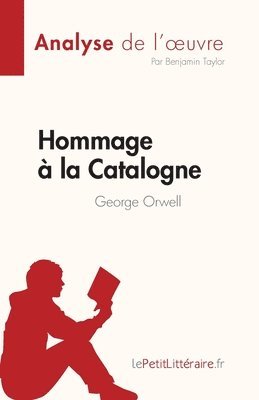 Analyse de l'œuvre
Par Benjamin Taylor

Hommage à la Catalogne
George Orwell

lePetitLittéraire.fr